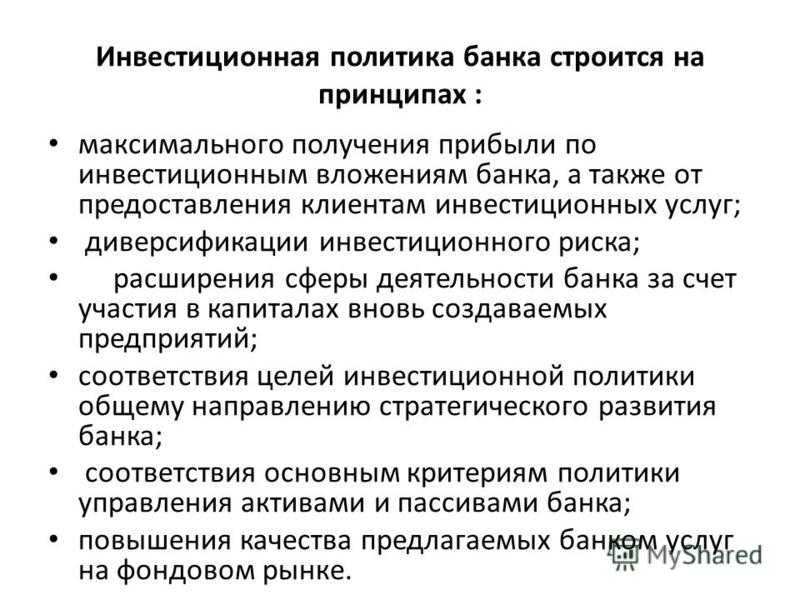 Инвестиционная политика банка строится на принципах :

• максимального получения прибыли по инвестиционным вложениям банка, а также от предоставления клиентам инвестиционных услуг;
• диверсификации инвестиционного риска;
• расширения сферы деятельности банка за счет участия в капиталах вновь создаваемых предприятий;
• соответствия целей инвестиционной политики общему направлению стратегического развития банка;
• соответствия основным критериям политики управления активами и пассивами банка;
• повышения качества предлагаемых банком услуг на фондовом рынке.

MyShared